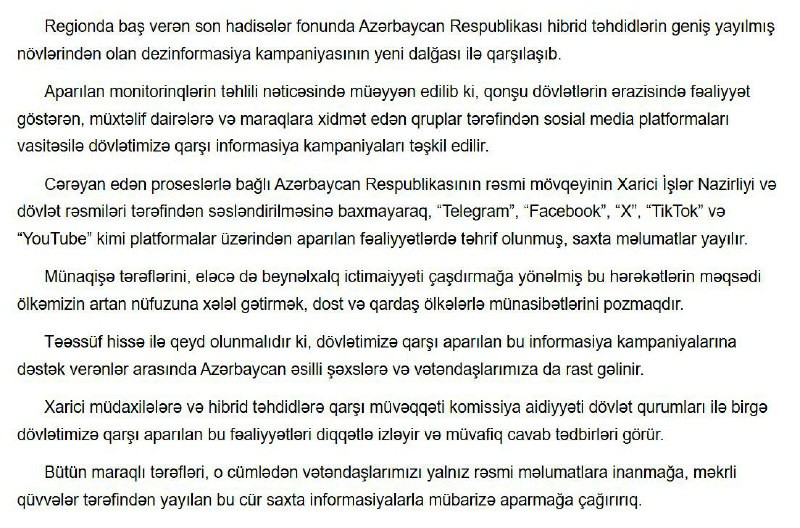 Regionda baş verən son hadisələr fonunda Azərbaycan Respublikası hibrid təhdidlərin geniş yayılmış növlərindən olan dezinformasiya kampaniyasının yeni dalğası ilə qarşılaşıb.

Aparılan monitorinqlərin təhlili nəticəsində müəyyən edilib ki, qonşu dövlətlərin ərazisində fəaliyyət göstərən, müxtəlif dairələrə və maraqlara xidmət edən qruplar tərəfindən sosial media platformaları vasitəsilə dövlətimizə qarşı informasiya kampaniyaları təşkil edilir.

Cərəyan edən proseslərlə bağlı Azərbaycan Respublikasının rəsmi mövqeyinin Xarici İşlər Nazirliyi və dövlət rəsmiləri tərəfindən səsləndirilməsinə baxmayaraq, “Telegram”, “Facebook”, “X”, “TikTok” və “YouTube” kimi platformalar üzərindən aparılan fəaliyyətlərdə təhrif olunmuş, saxta məlumatlar yayılır.

Münaqişə tərəflərini, eləcə də beynəlxalq ictimaiyyəti çaşdırmağa yönəlmiş bu hərəkətlərin məqsədi ölkəmizin artan nüfuzuna xələl gətirmək, dost və qardaş ölkələrlə münasibətlərini pozmaqdır.

Təəssüf hissə ilə qeyd olunmalıdır ki, dövlətimizə qarşı aparılan bu informasiya kampaniyalarına dəstək verənlər arasında Azərbaycan əsilli şəxslərə və vətəndaşlarımıza da rast gəlinir.

Xarici müdaxilələrə və hibrid təhdidlərə qarşı müvəqqəti komissiya aidiyyəti dövlət qurumları ilə birgə dövlətimizə qarşı aparılan bu fəaliyyətləri diqqətlə izləyir və müvafiq cavab tədbirləri görür.

Bütün maraqlı tərəfləri, o cümlədən vətəndaşlarımızı yalnız rəsmi məlumatlara inanmağa, məkrli qüvvələr tərəfindən yayılan bu cür saxta informasiyalarla mübarizə aparmağa çağırırıq.